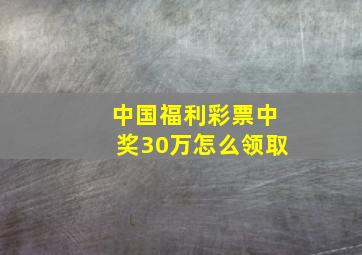 中国福利彩票中奖30万怎么领取